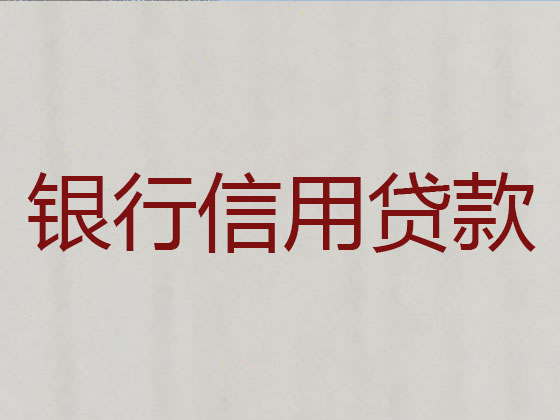 银行信用贷款